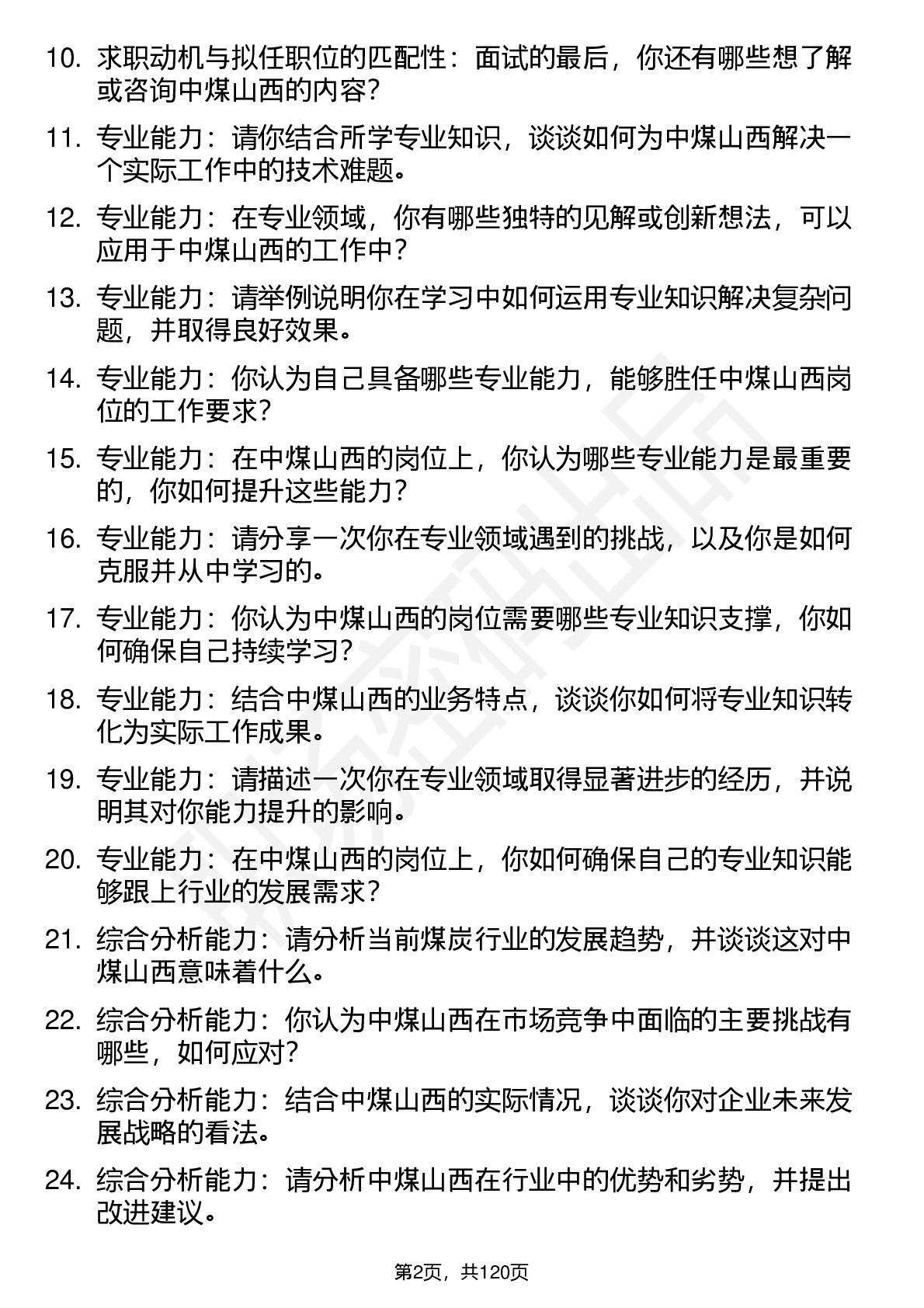 10. 求职动机与拟任职位的匹配性：面试的最后，你还有哪些想了解或咨询中煤山西的内容？

11. 专业能力：请你结合所学专业知识，谈谈如何为中煤山西解决一个实际工作中的技术难题。

12. 专业能力：在专业领域，你有哪些独特的见解或创新想法，可以应用于中煤山西的工作中？

13. 专业能力：请举例说明你在学习中如何运用专业知识解决复杂问题，并取得良好效果。

14. 专业能力：你认为自己具备哪些专业能力，能够胜任中煤山西岗位的工作要求？

15. 专业能力：在中煤山西的岗位上，你认为哪些专业能力是最重要的，你如何提升这些能力？

16. 专业能力：请分享一次你在专业领域遇到的挑战，以及你是如何克服并从中学习的。

17. 专业能力：你认为中煤山西的岗位需要哪些专业知识支撑，你如何确保自己持续学习？

18. 专业能力：结合中煤山西的业务特点，谈谈你如何将专业知识转化为实际工作成果。

19. 专业能力：请描述一次你在专业领域取得显著进步的经历，并说明其对你能力提升的影响。

20. 专业能力：在中煤山西的岗位上，你如何确保自己的专业知识能够跟上行业的发展需求？

21. 综合分析能力：请分析当前煤炭行业的发展趋势，并谈谈这对中煤山西意味着什么。

22. 综合分析能力：你认为中煤山西在市场竞争中面临的主要挑战有哪些，如何应对？

23. 综合分析能力：结合中煤山西的实际情况，谈谈你对企业未来发展战略的看法。

24. 综合分析能力：请分析中煤山西在行业中的优势和劣势，并提出改进建议。

第2页，共120页